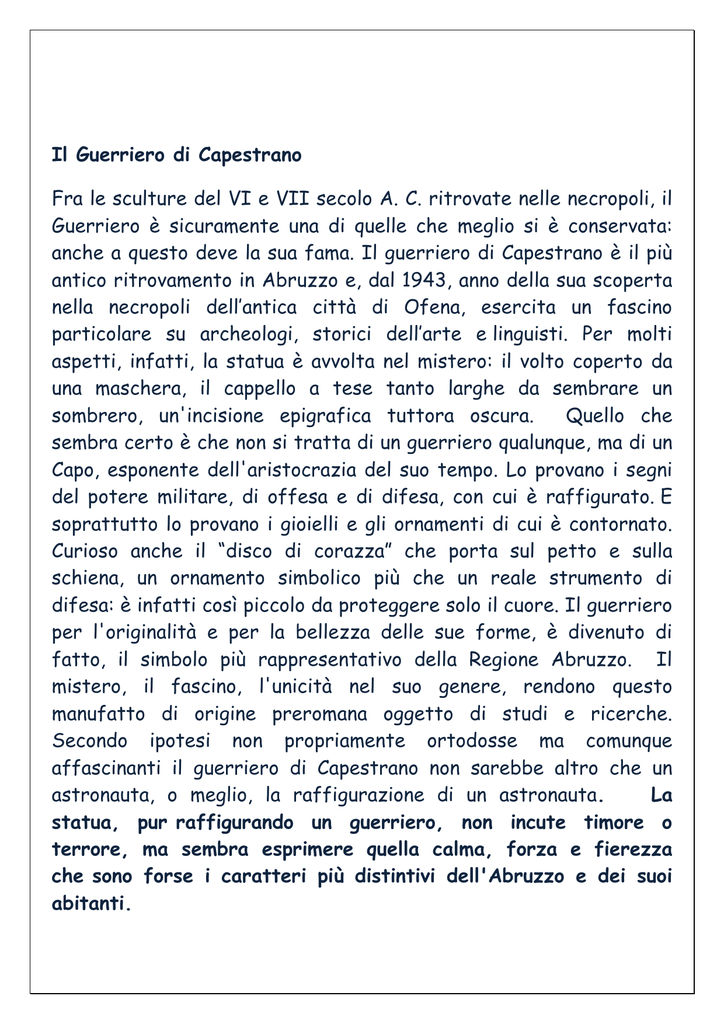 Il Guerriero di Capestrano

Fra le sculture del VI e VII secolo A. C. ritrovate nelle necropoli, il Guerriero è sicuramente una di quelle che meglio si è conservata: anche a questo deve la sua fama. Il guerriero di Capestrano è il più antico ritrovamento in Abruzzo e, dal 1943, anno della sua scoperta nella necropoli dell'antica città di Ofena, esercita un fascino particolare su archeologi, storici dell'arte e linguisti. Per molti aspetti, infatti, la statua è avvolta nel mistero: il volto coperto da una maschera, il cappello a tese tanto larghe da sembrare un sombrero, un'incisione epigrafica tuttora oscura. Quello che sembra certo è che non si tratta di un guerriero qualunque, ma di un Capo, esponente dell'aristocrazia del suo tempo. Lo provano i segni del potere militare, di offesa e di difesa, con cui è raffigurato. E soprattutto lo provano i gioielli e gli ornamenti di cui è contornato. Curioso anche il "disco di corazza" che porta sul petto e sulla schiena, un ornamento simbolico più che un reale strumento di difesa: è infatti così piccolo da proteggere solo il cuore. Il guerriero per l'originalità e per la bellezza delle sue forme, è divenuto di fatto, il simbolo più rappresentativo della Regione Abruzzo. Il mistero, il fascino, l'unicità nel suo genere, rendono questo manufatto di origine preromana oggetto di studi e ricerche. Secondo ipotesi non propriamente ortodosse ma comunque affascinanti il guerriero di Capestrano non sarebbe altro che un astronauta, o meglio, la raffigurazione di un astronauta. La statua, pur raffigurando un guerriero, non incute timore o terrore, ma sembra esprimere quella calma, forza e fierezza che sono forse i caratteri più distintivi dell'Abruzzo e dei suoi abitanti.